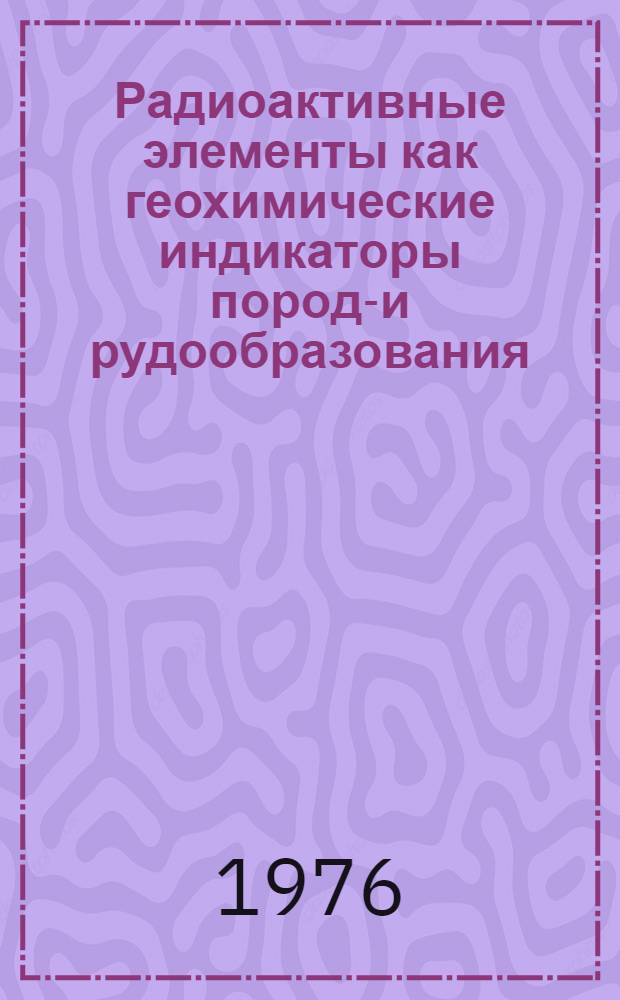 Радиоактивные элементы как геохимические индикаторы пород-и рудообразования

1976